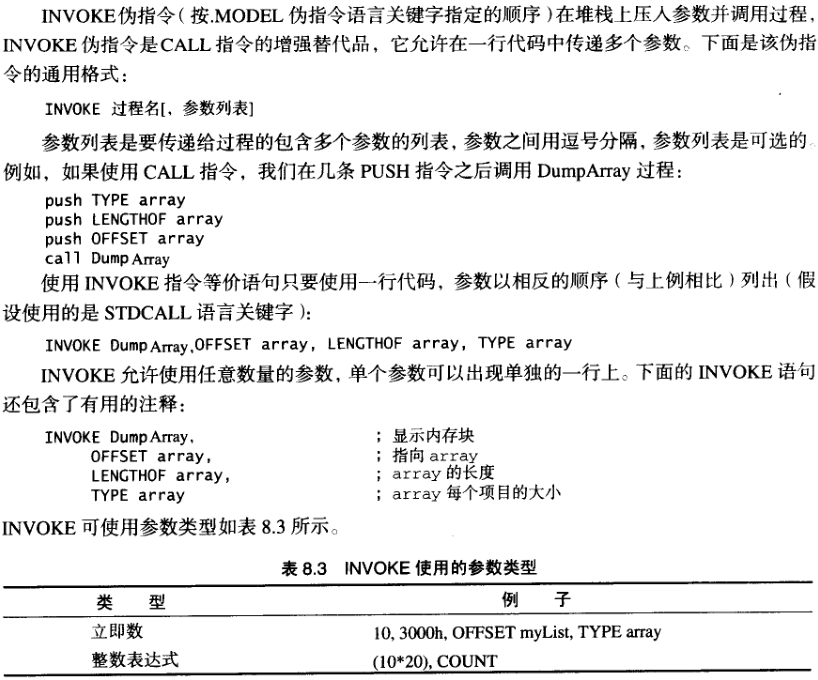 INVOKE伪指令（按.MODEL 伪指令语言关键字指定的顺序）在堆栈上压入参数并调用过程，INVOKE 伪指令是CALL 指令的增强替代品，它允许在一行代码中传递多个参数。下面是该伪指令的通用格式：

INVOKE 过程名[, 参数列表]

参数列表是要传递给过程的包含多个参数的列表，参数之间用逗号分隔，参数列表是可选的。例如，如果使用 CALL 指令，我们在几条 PUSH 指令之后调用 DumpArray 过程：

push TYPE array
push LENGTHOF array
push OFFSET array
call DumpArray

使用 INVOKE 指令等价语句只要使用一行代码，参数以相反的顺序（与上例相比）列出（假设使用的是 STDCALL 语言关键字）：

INVOKE DumpArray,OFFSET array, LENGTHOF array, TYPE array

INVOKE 允许使用任意数量的参数，单个参数可以出现单独的一行上。下面的 INVOKE 语句还包含了有用的注释：

INVOKE DumpArray,          ; 显示内存块
    OFFSET array,          ; 指向 array
    LENGTHOF array,        ; array 的长度
    TYPE array             ; array 每个项目的大小

INVOKE 可使用参数类型如表 8.3 所示。

表 8.3 INVOKE 使用的参数类型

| 类　型 | 例　子 |
|---|---|
| 立即数 | 10, 3000h, OFFSET myList, TYPE array |
| 整数表达式 | (10*20), COUNT |